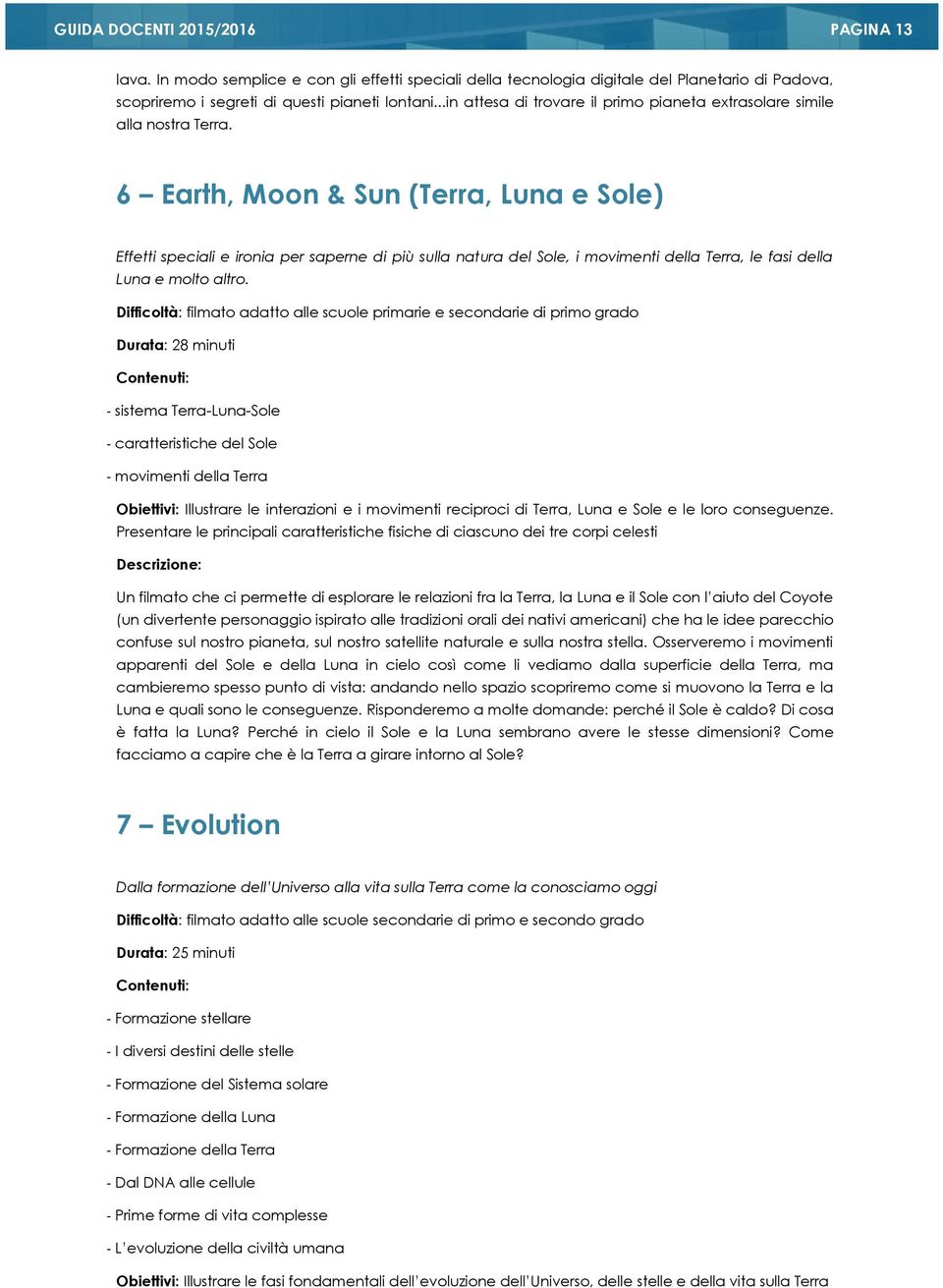 GUIDA DOCENTI 2015/2016 PAGINA 13

lava. In modo semplice e con gli effetti speciali della tecnologia digitale del Planetario di Padova, scopriremo i segreti di questi pianeti lontani...in attesa di trovare il primo pianeta extrasolare simile alla nostra Terra.

6 – Earth, Moon & Sun (Terra, Luna e Sole)

Effetti speciali e ironia per saperne di più sulla natura del Sole, i movimenti della Terra, le fasi della Luna e molto altro.

Difficoltà: filmato adatto alle scuole primarie e secondarie di primo grado

Durata: 28 minuti

Contenuti:

- sistema Terra-Luna-Sole

- caratteristiche del Sole

- movimenti della Terra

Obiettivi: Illustrare le interazioni e i movimenti reciproci di Terra, Luna e Sole e le loro conseguenze. Presentare le principali caratteristiche fisiche di ciascuno dei tre corpi celesti

Descrizione:

Un filmato che ci permette di esplorare le relazioni fra la Terra, la Luna e il Sole con l'aiuto del Coyote (un divertente personaggio ispirato alle tradizioni orali dei nativi americani) che ha le idee parecchio confuse sul nostro pianeta, sul nostro satellite naturale e sulla nostra stella. Osserveremo i movimenti apparenti del Sole e della Luna in cielo così come li vediamo dalla superficie della Terra, ma cambieremo spesso punto di vista: andando nello spazio scopriremo come si muovono la Terra e la Luna e quali sono le conseguenze. Risponderemo a molte domande: perché il Sole è caldo? Di cosa è fatta la Luna? Perché in cielo il Sole e la Luna sembrano avere le stesse dimensioni? Come facciamo a capire che è la Terra a girare intorno al Sole?

7 – Evolution

Dalla formazione dell'Universo alla vita sulla Terra come la conosciamo oggi

Difficoltà: filmato adatto alle scuole secondarie di primo e secondo grado

Durata: 25 minuti

Contenuti:

- Formazione stellare

- I diversi destini delle stelle

- Formazione del Sistema solare

- Formazione della Luna

- Formazione della Terra

- Dal DNA alle cellule

- Prime forme di vita complesse

- L'evoluzione della civiltà umana

Obiettivi: Illustrare le fasi fondamentali dell'evoluzione dell'Universo, delle stelle e della vita sulla Terra